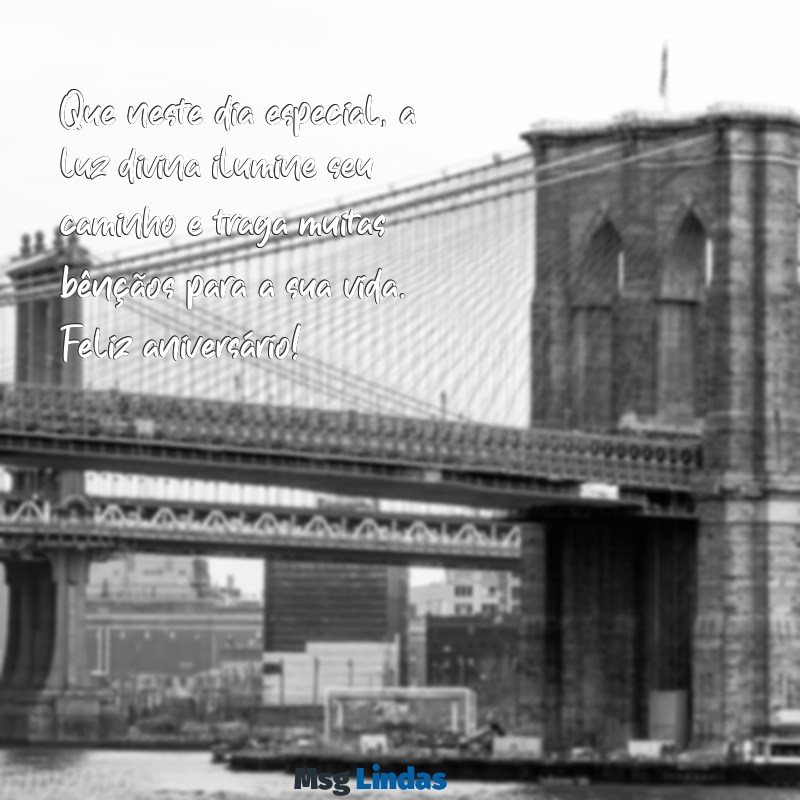 Que neste dia especial, a luz divina ilumine seu caminho e traga muitas bênçãos para a sua vida. Feliz aniversário!

Msg Lindas